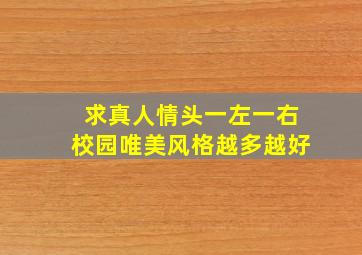 求真人情头一左一右
校园唯美风格越多越好